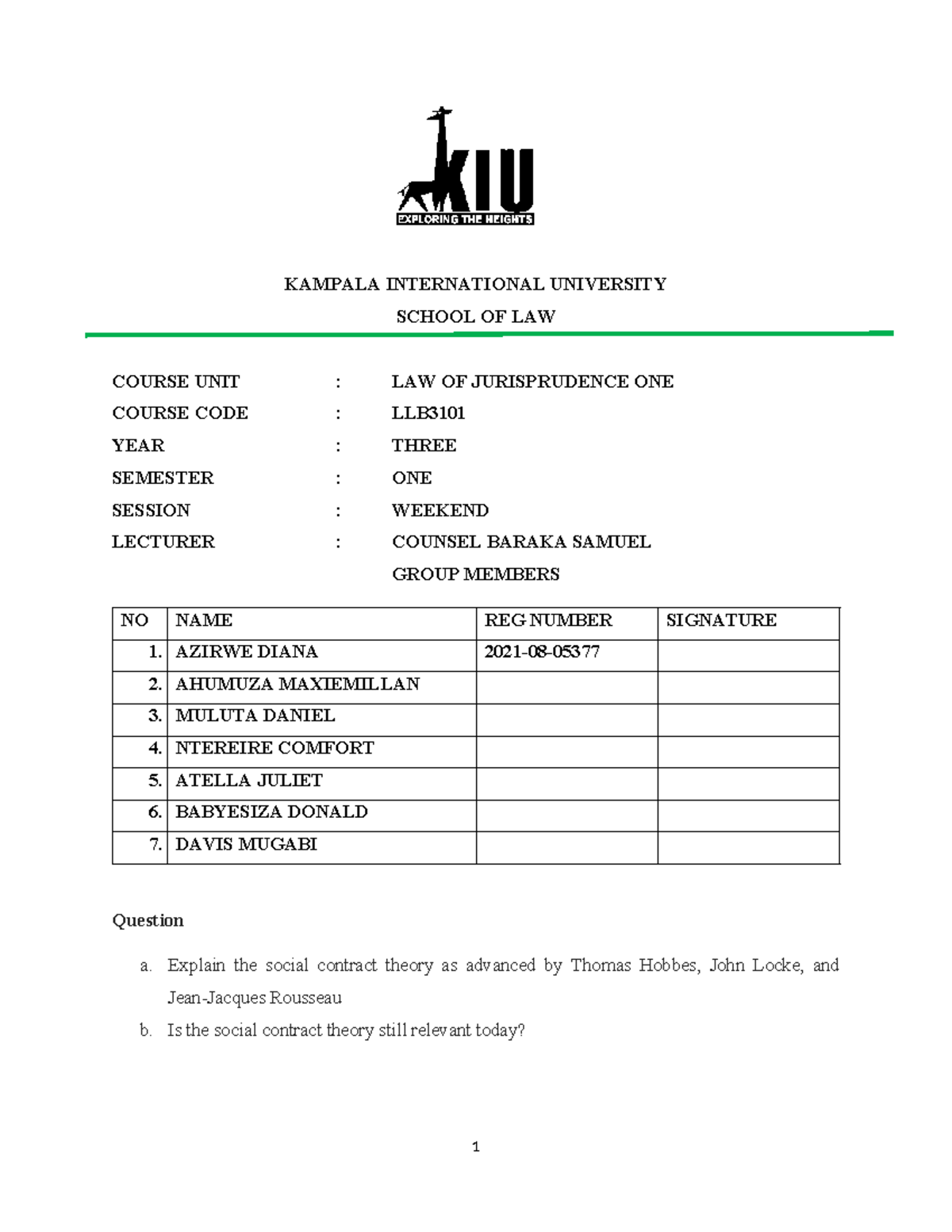 KIU
EXPLORING THE HEIGHTS

KAMPALA INTERNATIONAL UNIVERSITY

SCHOOL OF LAW

COURSE UNIT : LAW OF JURISPRUDENCE ONE
COURSE CODE : LLB3101
YEAR : THREE
SEMESTER : ONE
SESSION : WEEKEND
LECTURER : COUNSEL BARAKA SAMUEL

GROUP MEMBERS

| NO | NAME | REG NUMBER | SIGNATURE |
|---|---|---|---|
| 1. | AZIRWE DIANA | 2021-08-05377 | |
| 2. | AHUMUZA MAXIEMILLAN | | |
| 3. | MULUTA DANIEL | | |
| 4. | NTEREIRE COMFORT | | |
| 5. | ATELLA JULIET | | |
| 6. | BABYESIZA DONALD | | |
| 7. | DAVIS MUGABI | | |

Question

a. Explain the social contract theory as advanced by Thomas Hobbes, John Locke, and Jean-Jacques Rousseau

b. Is the social contract theory still relevant today?

1